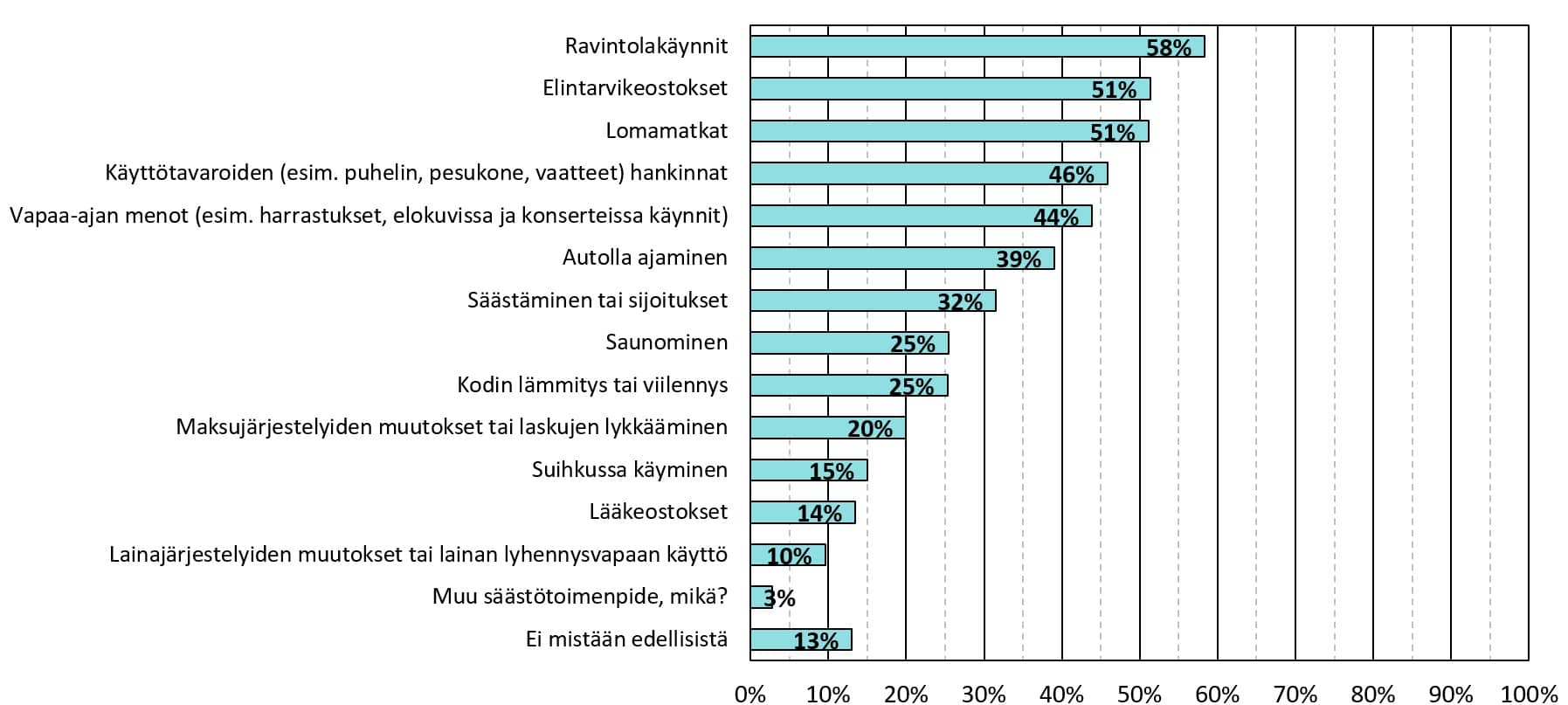 Ravintolakäynnit 58%
Elintarvikeostokset 51%
Lomamatkat 51%
Käyttötavaroiden (esim. puhelin, pesukone, vaatteet) hankinnat 46%
Vapaa-ajan menot (esim. harrastukset, elokuvissa ja konserteissa käynnit) 44%
Autolla ajaminen 39%
Säästäminen tai sijoitukset 32%
Saunominen 25%
Kodin lämmitys tai viilennys 25%
Maksujärjestelyiden muutokset tai laskujen lykkääminen 20%
Suihkussa käyminen 15%
Lääkeostokset 14%
Lainajärjestelyiden muutokset tai lainan lyhennysvapaan käyttö 10%
Muu säästötoimenpide, mikä? 3%
Ei mistään edellisistä 13%

0% 10% 20% 30% 40% 50% 60% 70% 80% 90% 100%